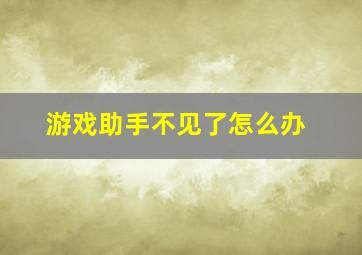 游戏助手不见了怎么办